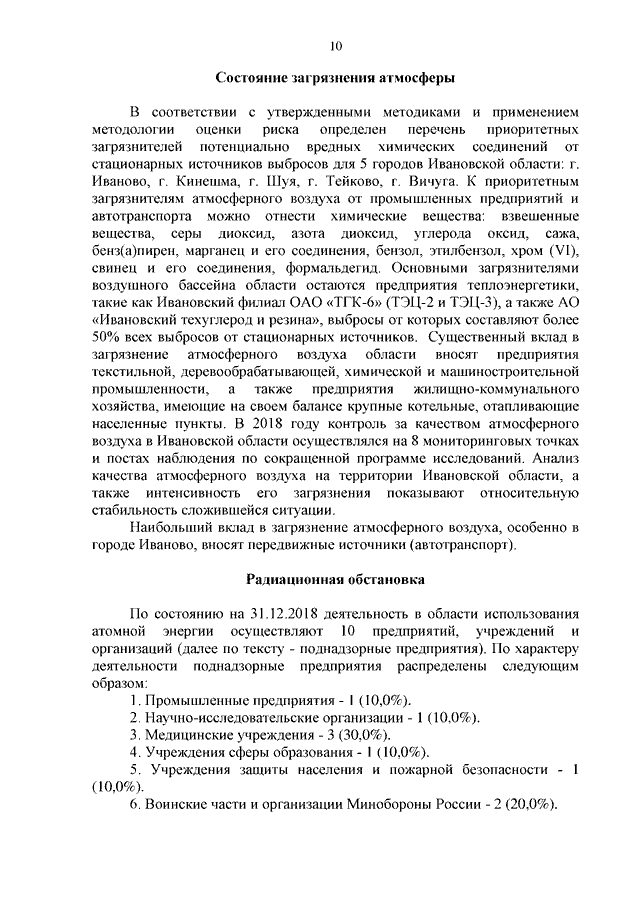 10

Состояние загрязнения атмосферы

В соответствии с утвержденными методиками и применением методологии оценки риска определен перечень приоритетных загрязнителей потенциально вредных химических соединений от стационарных источников выбросов для 5 городов Ивановской области: г. Иваново, г. Кинешма, г. Шуя, г. Тейково, г. Вичуга. К приоритетным загрязнителям атмосферного воздуха от промышленных предприятий и автотранспорта можно отнести химические вещества: взвешенные вещества, серы диоксид, азота диоксид, углерода оксид, сажа, бенз(а)пирен, марганец и его соединения, бензол, этилбензол, хром (VI), свинец и его соединения, формальдегид. Основными загрязнителями воздушного бассейна области остаются предприятия теплоэнергетики, такие как Ивановский филиал ОАО «ТГК-6» (ТЭЦ-2 и ТЭЦ-3), а также АО «Ивановский техуглерод и резина», выбросы от которых составляют более 50% всех выбросов от стационарных источников. Существенный вклад в загрязнение атмосферного воздуха области вносят предприятия текстильной, деревообрабатывающей, химической и машиностроительной промышленности, а также предприятия жилищно-коммунального хозяйства, имеющие на своем балансе крупные котельные, отапливающие населенные пункты. В 2018 году контроль за качеством атмосферного воздуха в Ивановской области осуществлялся на 8 мониторинговых точках и постах наблюдения по сокращенной программе исследований. Анализ качества атмосферного воздуха на территории Ивановской области, а также интенсивность его загрязнения показывают относительную стабильность сложившейся ситуации.

Наибольший вклад в загрязнение атмосферного воздуха, особенно в городе Иваново, вносят передвижные источники (автотранспорт).

Радиационная обстановка

По состоянию на 31.12.2018 деятельность в области использования атомной энергии осуществляют 10 предприятий, учреждений и организаций (далее по тексту - поднадзорные предприятия). По характеру деятельности поднадзорные предприятия распределены следующим образом:

1. Промышленные предприятия - 1 (10,0%).
2. Научно-исследовательские организации - 1 (10,0%).
3. Медицинские учреждения - 3 (30,0%).
4. Учреждения сферы образования - 1 (10,0%).
5. Учреждения защиты населения и пожарной безопасности - 1 (10,0%).
6. Воинские части и организации Минобороны России - 2 (20,0%).